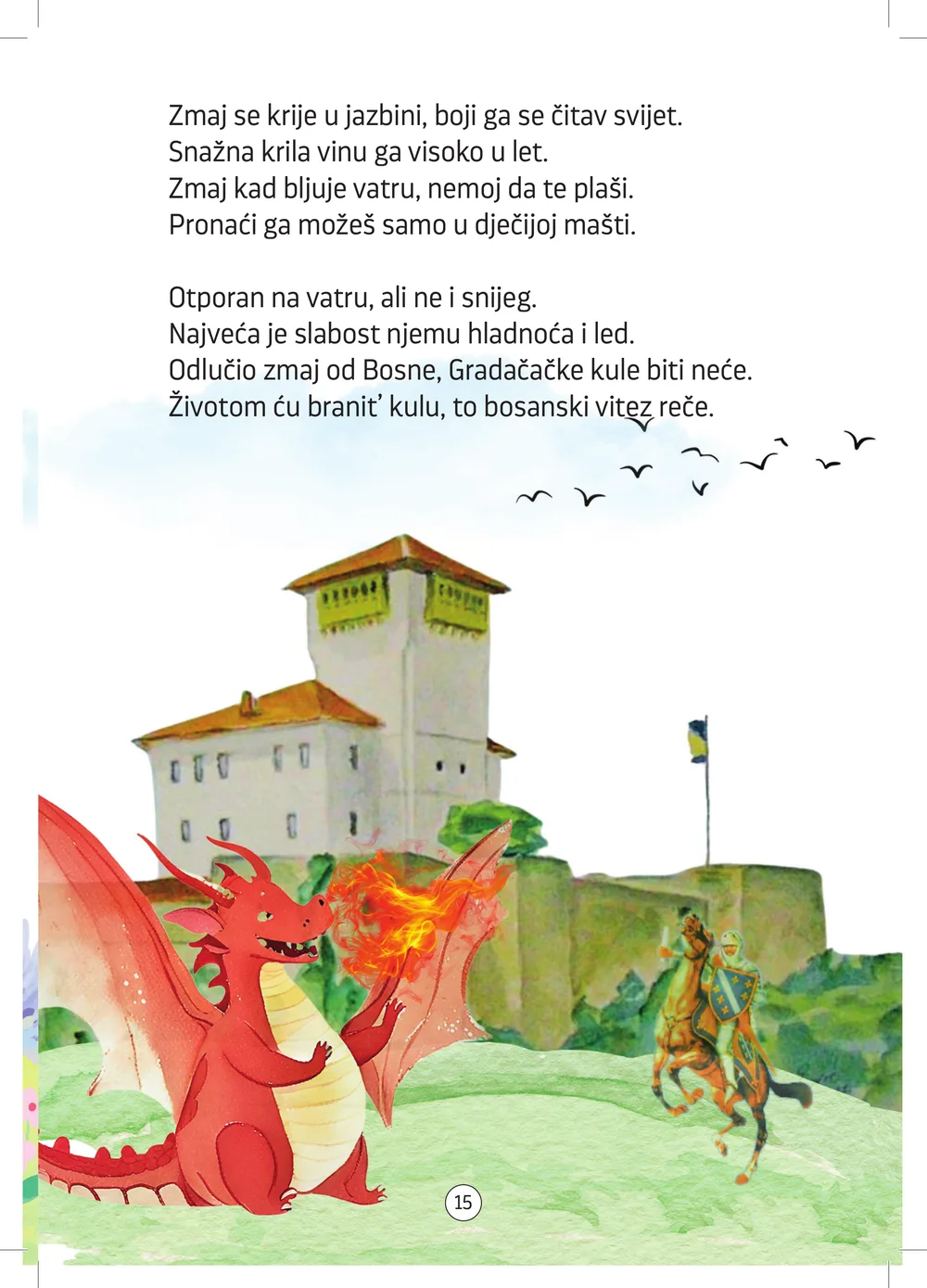 Zmaj se krije u jazbini, boji ga se čitav svijet.
Snažna krila vinu ga visoko u let.
Zmaj kad bljuje vatru, nemoj da te plaši.
Pronaći ga možeš samo u dječijoj mašti.

Otporan na vatru, ali ne i snijeg.
Najveća je slabost njemu hladnoća i led.
Odlučio zmaj od Bosne, Gradačačke kule biti neće.
Životom ću branit' kulu, to bosanski vitez reče.

15